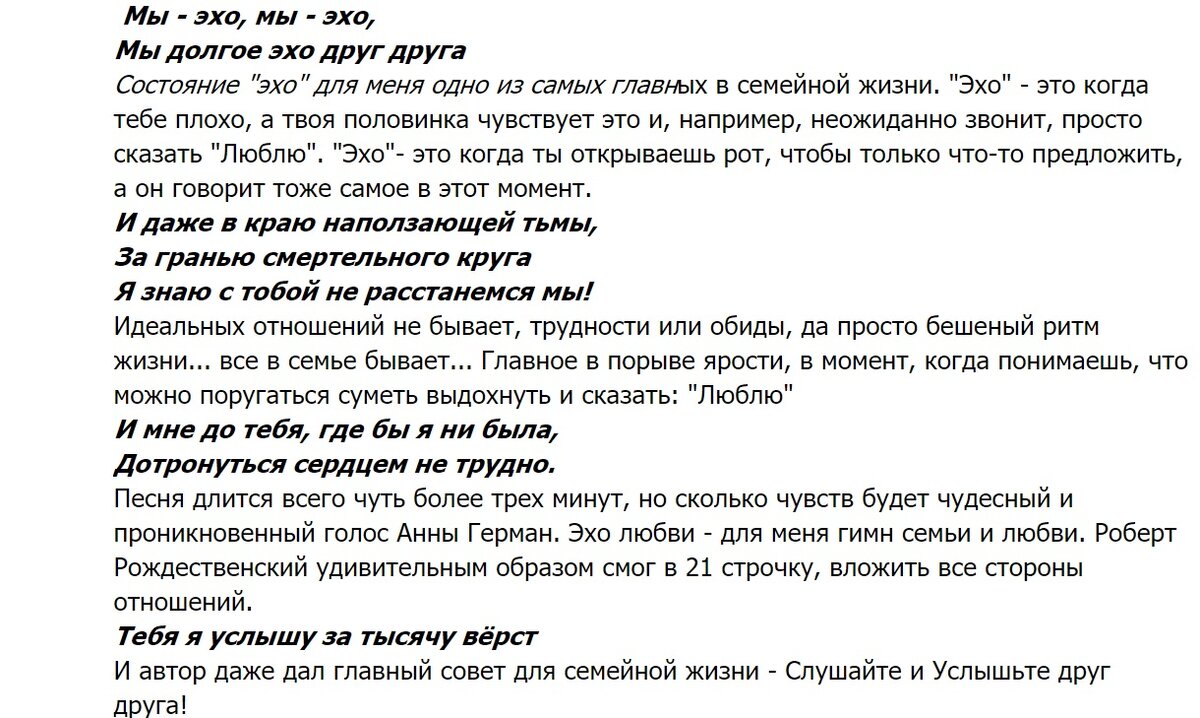 Мы - эхо, мы - эхо,
Мы долгое эхо друг друга

Состояние "эхо" для меня одно из самых главных в семейной жизни. "Эхо" - это когда тебе плохо, а твоя половинка чувствует это и, например, неожиданно звонит, просто сказать "Люблю". "Эхо"- это когда ты открываешь рот, чтобы только что-то предложить, а он говорит тоже самое в этот момент.

И даже в краю наползающей тьмы,
За гранью смертельного круга
Я знаю с тобой не расстанемся мы!

Идеальных отношений не бывает, трудности или обиды, да просто бешеный ритм жизни... все в семье бывает... Главное в порыве ярости, в момент, когда понимаешь, что можно поругаться суметь выдохнуть и сказать: "Люблю"

И мне до тебя, где бы я ни была,
Дотронуться сердцем не трудно.

Песня длится всего чуть более трех минут, но сколько чувств будет чудесный и проникновенный голос Анны Герман. Эхо любви - для меня гимн семьи и любви. Роберт Рождественский удивительным образом смог в 21 строчку, вложить все стороны отношений.

Тебя я услышу за тысячу вёрст

И автор даже дал главный совет для семейной жизни - Слушайте и Услышьте друг друга!